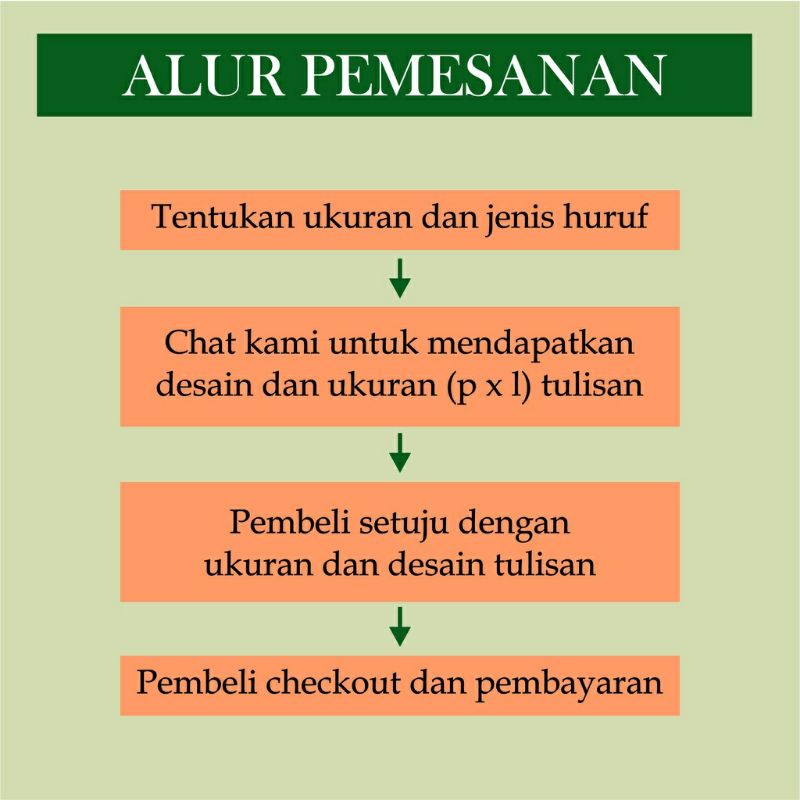 ALUR PEMESANAN

Tentukan ukuran dan jenis huruf

Chat kami untuk mendapatkan desain dan ukuran (p x l) tulisan

Pembeli setuju dengan ukuran dan desain tulisan

Pembeli checkout dan pembayaran